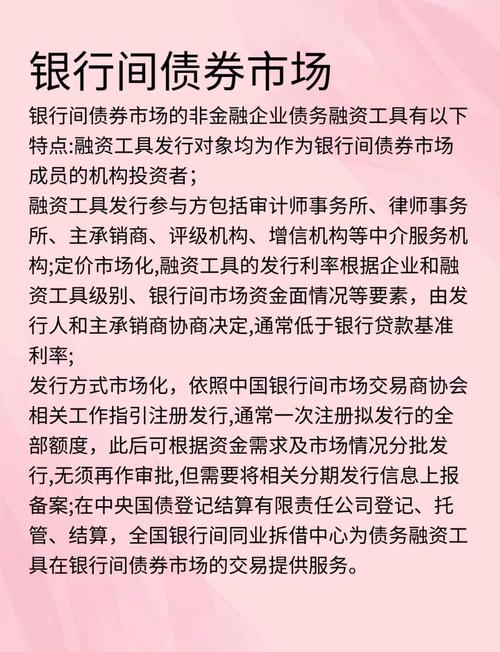 银行间债券市场

银行间债券市场的非金融企业债务融资工具有以下特点:融资工具发行对象均为作为银行间债券市场成员的机构投资者；
融资工具发行参与方包括审计师事务所、律师事务所、主承销商、评级机构、增信机构等中介服务机构;定价市场化,融资工具的发行利率根据企业和融资工具级别、银行间市场资金面情况等要素，由发行人和主承销商协商决定,通常低于银行贷款基准利率;
发行方式市场化，依照中国银行间市场交易商协会相关工作指引注册发行,通常一次注册拟发行的全部额度，此后可根据资金需求及市场情况分批发行,无须再作审批,但需要将相关分期发行信息上报备案;在中央国债登记结算有限责任公司登记、托管、结算，全国银行间同业拆借中心为债务融资工具在银行间债券市场的交易提供服务。